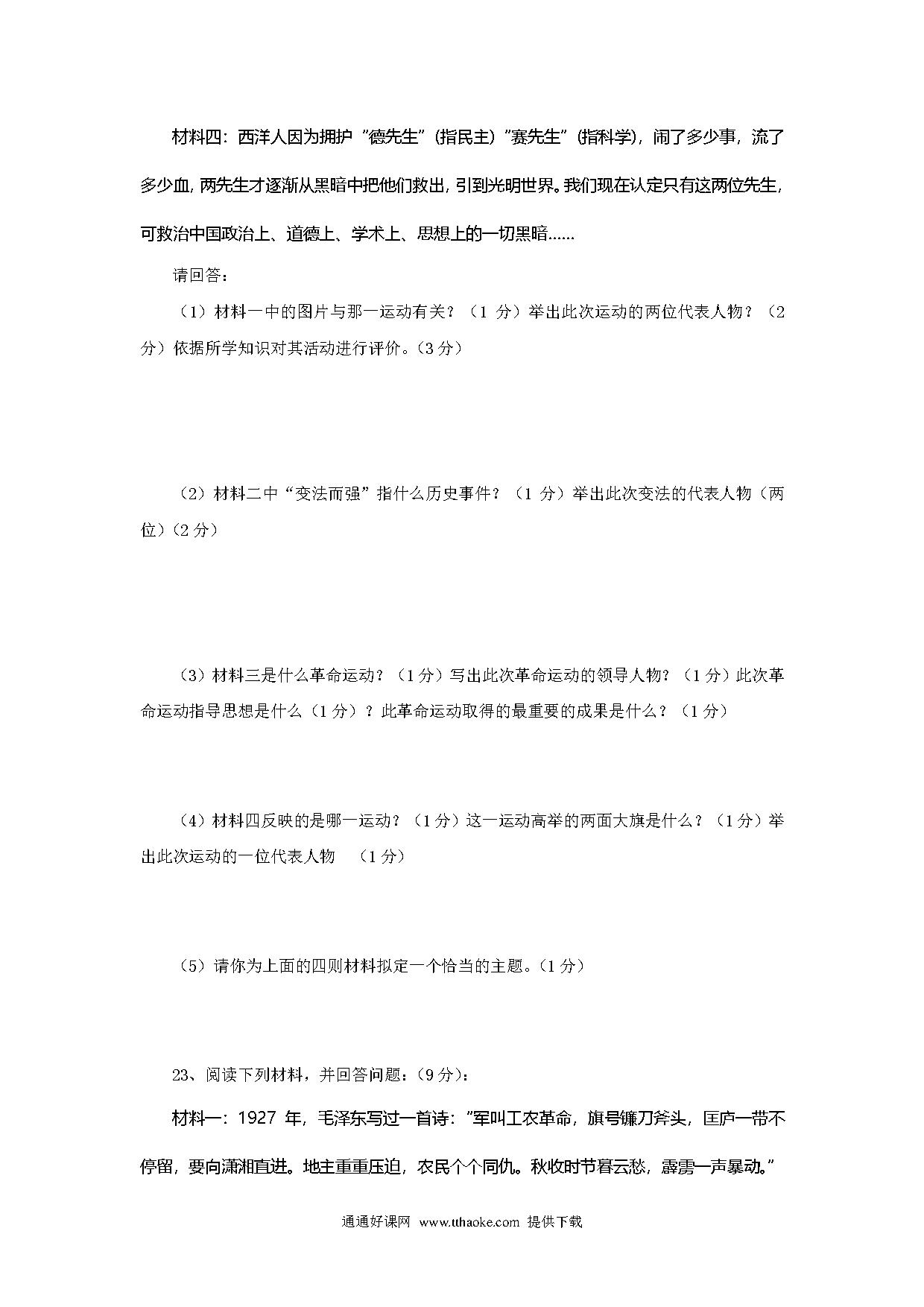 材料四：西洋人因为拥护“德先生”(指民主)“赛先生”(指科学)，闹了多少事，流了多少血，两先生才逐渐从黑暗中把他们救出，引到光明世界。我们现在认定只有这两位先生，可救治中国政治上、道德上、学术上、思想上的一切黑暗……

请回答：

（1）材料一中的图片与那一运动有关？（1 分）举出此次运动的两位代表人物？（2 分）依据所学知识对其活动进行评价。(3 分)

（2）材料二中“变法而强”指什么历史事件？（1 分）举出此次变法的代表人物（两位）(2 分)

（3）材料三是什么革命运动？（1 分）写出此次革命运动的领导人物？（1 分）此次革命运动指导思想是什么（1 分）？此革命运动取得的最重要的成果是什么？（1 分）

（4）材料四反映的是哪一运动？（1 分）这一运动高举的两面大旗是什么？（1 分）举出此次运动的一位代表人物 （1 分）

（5）请你为上面的四则材料拟定一个恰当的主题。(1 分)

23、阅读下列材料，并回答问题：(9 分)：

材料一：1927 年，毛泽东写过一首诗：“军叫工农革命，旗号镰刀斧头，匡庐一带不停留，要向潇湘直进。地主重重压迫，农民个个同仇。秋收时节暮云愁，霹雳一声暴动。”

通通好课网 www.tthaoke.com 提供下载